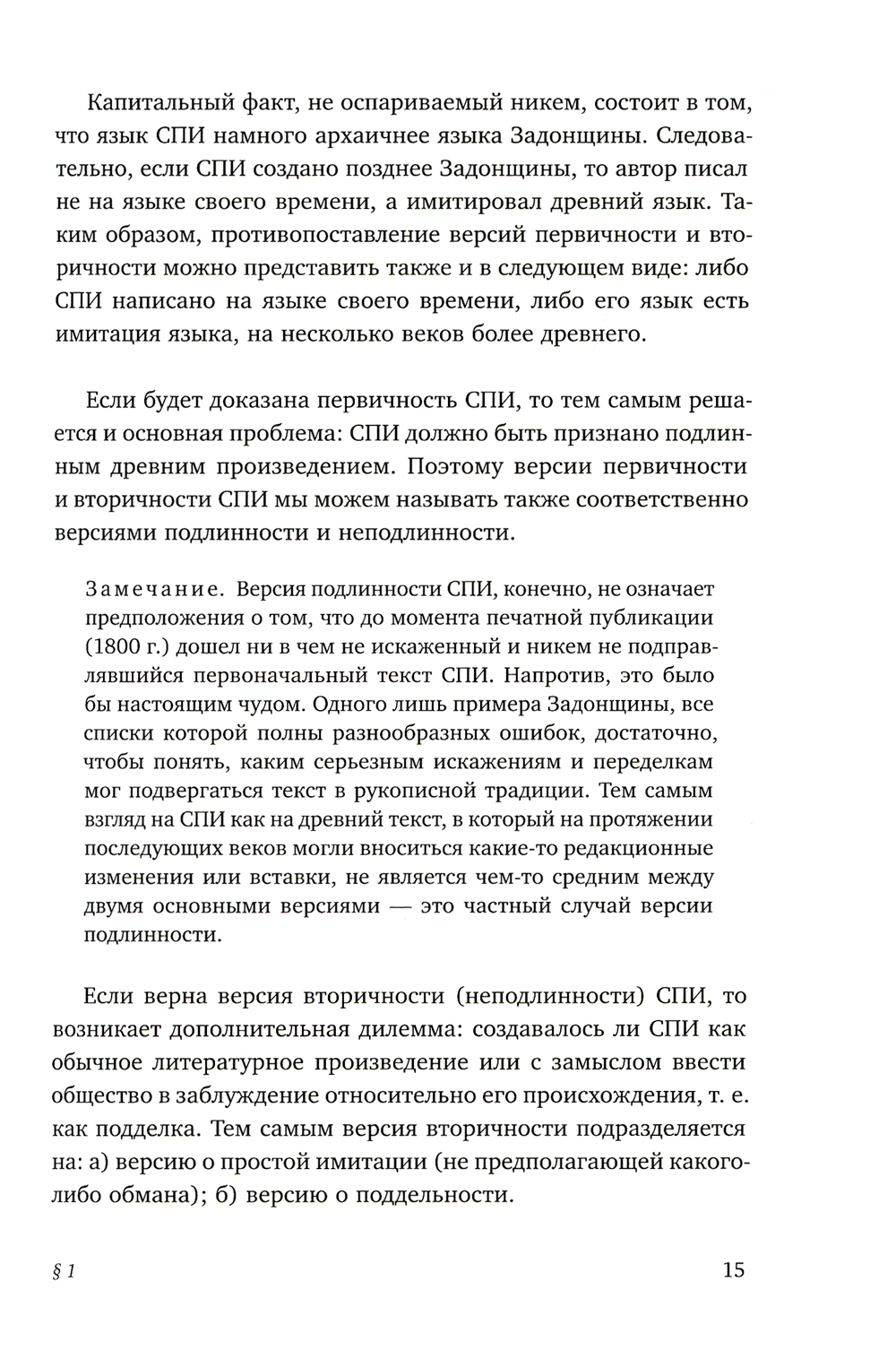 Капитальный факт, не оспариваемый никем, состоит в том, что язык СПИ намного архаичнее языка Задонщины. Следовательно, если СПИ создано позднее Задонщины, то автор писал не на языке своего времени, а имитировал древний язык. Таким образом, противопоставление версий первичности и вторичности можно представить также и в следующем виде: либо СПИ написано на языке своего времени, либо его язык есть имитация языка, на несколько веков более древнего.

Если будет доказана первичность СПИ, то тем самым решается и основная проблема: СПИ должно быть признано подлинным древним произведением. Поэтому версии первичности и вторичности СПИ мы можем называть также соответственно версиями подлинности и неподлинности.

Замечание. Версия подлинности СПИ, конечно, не означает предположения о том, что до момента печатной публикации (1800 г.) дошел ни в чем не искаженный и никем не подправлявшийся первоначальный текст СПИ. Напротив, это было бы настоящим чудом. Одного лишь примера Задонщины, все списки которой полны разнообразных ошибок, достаточно, чтобы понять, каким серьезным искажениям и переделкам мог подвергаться текст в рукописной традиции. Тем самым взгляд на СПИ как на древний текст, в который на протяжении последующих веков могли вноситься какие-то редакционные изменения или вставки, не является чем-то средним между двумя основными версиями — это частный случай версии подлинности.

Если верна версия вторичности (неподлинности) СПИ, то возникает дополнительная дилемма: создавалось ли СПИ как обычное литературное произведение или с замыслом ввести общество в заблуждение относительно его происхождения, т. е. как подделка. Тем самым версия вторичности подразделяется на: а) версию о простой имитации (не предполагающей какого-либо обмана); б) версию о поддельности.

§ 1

15